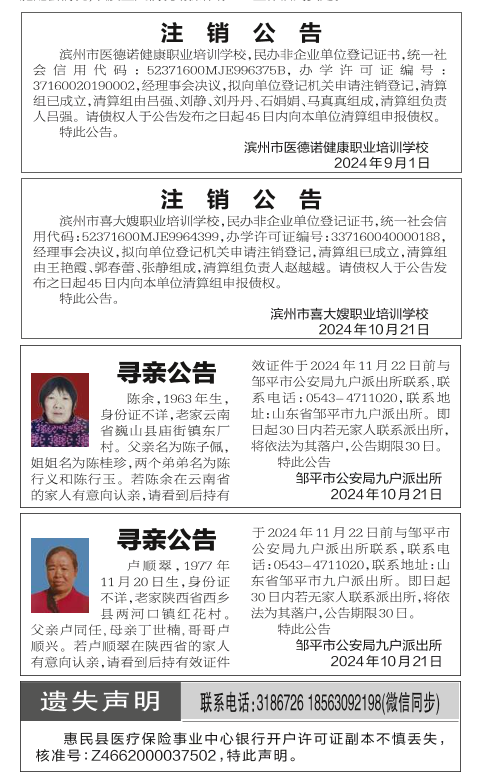 注 销 公 告

滨州市医德诺健康职业培训学校，民办非企业单位登记证书，统一社会信用代码：52371600MJE996375B，办学许可证编号：37160020190002，经理事会决议，拟向单位登记机关申请注销登记，清算组已成立，清算组由吕强、刘静、刘丹丹、石娟娟、马真真组成，清算组负责人吕强。请债权人于公告发布之日起45日内向本单位清算组申报债权。

特此公告。

滨州市医德诺健康职业培训学校
2024年9月1日

注 销 公 告

滨州市喜大嫂职业培训学校，民办非企业单位登记证书，统一社会信用代码：52371600MJE9964399，办学许可证编号：337160040000188，经理事会决议，拟向单位登记机关申请注销登记，清算组已成立，清算组由王艳霞、郭春蕾、张静组成，清算组负责人赵越越。请债权人于公告发布之日起45日内向本单位清算组申报债权。

特此公告。

滨州市喜大嫂职业培训学校
2024年10月21日

寻亲公告

陈余，1963年生，身份证不详，老家云南省巍山县庙街镇东厂村。父亲名为陈子佩，姐姐名为陈桂珍，两个弟弟名为陈行义和陈行玉。若陈余在云南省的家人有意向认亲，请看到后持有效证件于2024年11月22日前与邹平市公安局九户派出所联系，联系电话：0543-4711020，联系地址：山东省邹平市九户派出所。即日起30日内若无家人联系派出所，将依法为其落户，公告期限30日。

特此公告

邹平市公安局九户派出所
2024年10月21日

寻亲公告

卢顺翠，1977年11月20日生，身份证不详，老家陕西省西乡县两河口镇红花村。父亲卢同任，母亲丁世楠，哥哥卢顺兴。若卢顺翠在陕西省的家人有意向认亲，请看到后持有效证件于2024年11月22日前与邹平市公安局九户派出所联系，联系电话：0543-4711020，联系地址：山东省邹平市九户派出所。即日起30日内若无家人联系派出所，将依法为其落户，公告期限30日。

特此公告

邹平市公安局九户派出所
2024年10月21日

遗失声明

联系电话：3186726 18563092198(微信同步)

惠民县医疗保险事业中心银行开户许可证副本不慎丢失，核准号：Z4662000037502，特此声明。